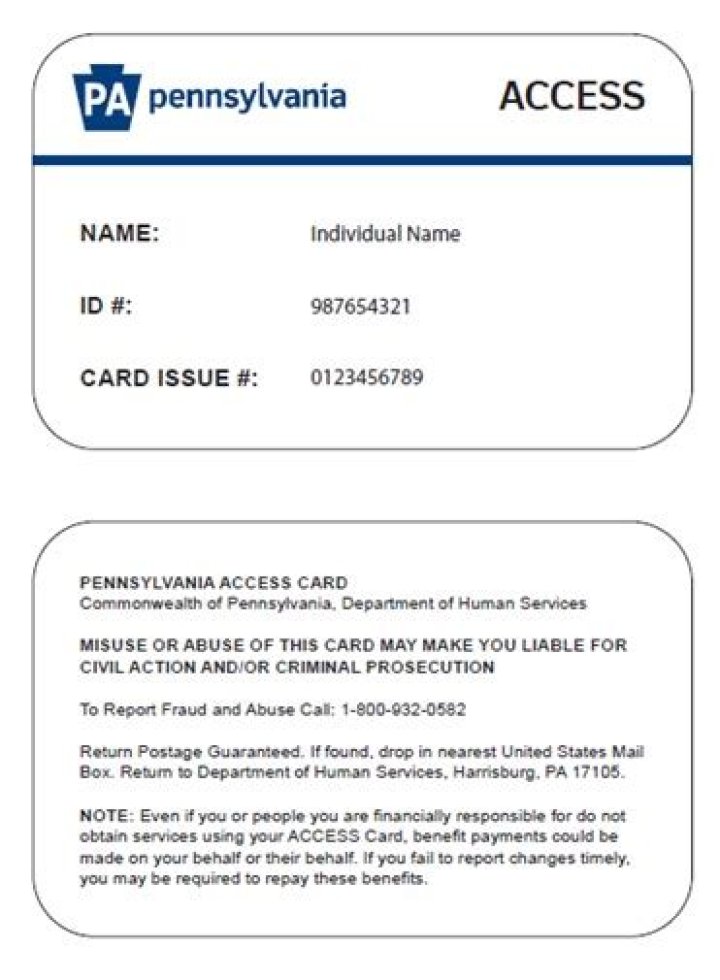 PA pennsylvania

ACCESS

NAME: Individual Name

ID #: 987654321

CARD ISSUE #: 0123456789

PENNSYLVANIA ACCESS CARD
Commonwealth of Pennsylvania, Department of Human Services

MISUSE OR ABUSE OF THIS CARD MAY MAKE YOU LIABLE FOR CIVIL ACTION AND/OR CRIMINAL PROSECUTION

To Report Fraud and Abuse Call: 1-800-932-0582

Return Postage Guaranteed. If found, drop in nearest United States Mail Box. Return to Department of Human Services, Harrisburg, PA 17105.

NOTE: Even if you or people you are financially responsible for do not obtain services using your ACCESS Card, benefit payments could be made on your behalf or their behalf. If you fail to report changes timely, you may be required to repay these benefits.